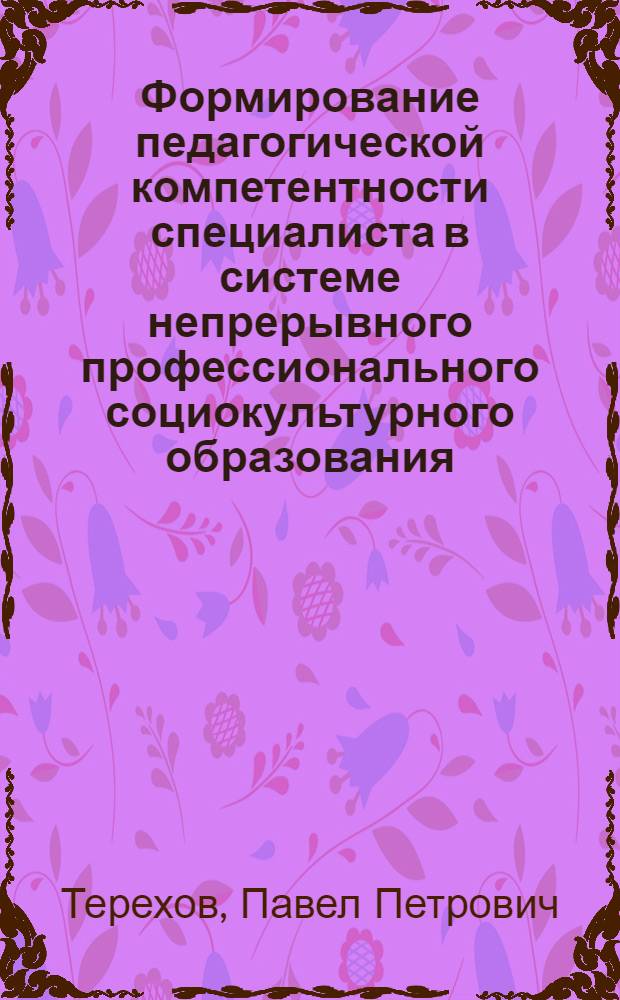 Формирование педагогической компетентности специалиста в системе непрерывного профессионального социокультурного образования

Терехов, Павел Петрович